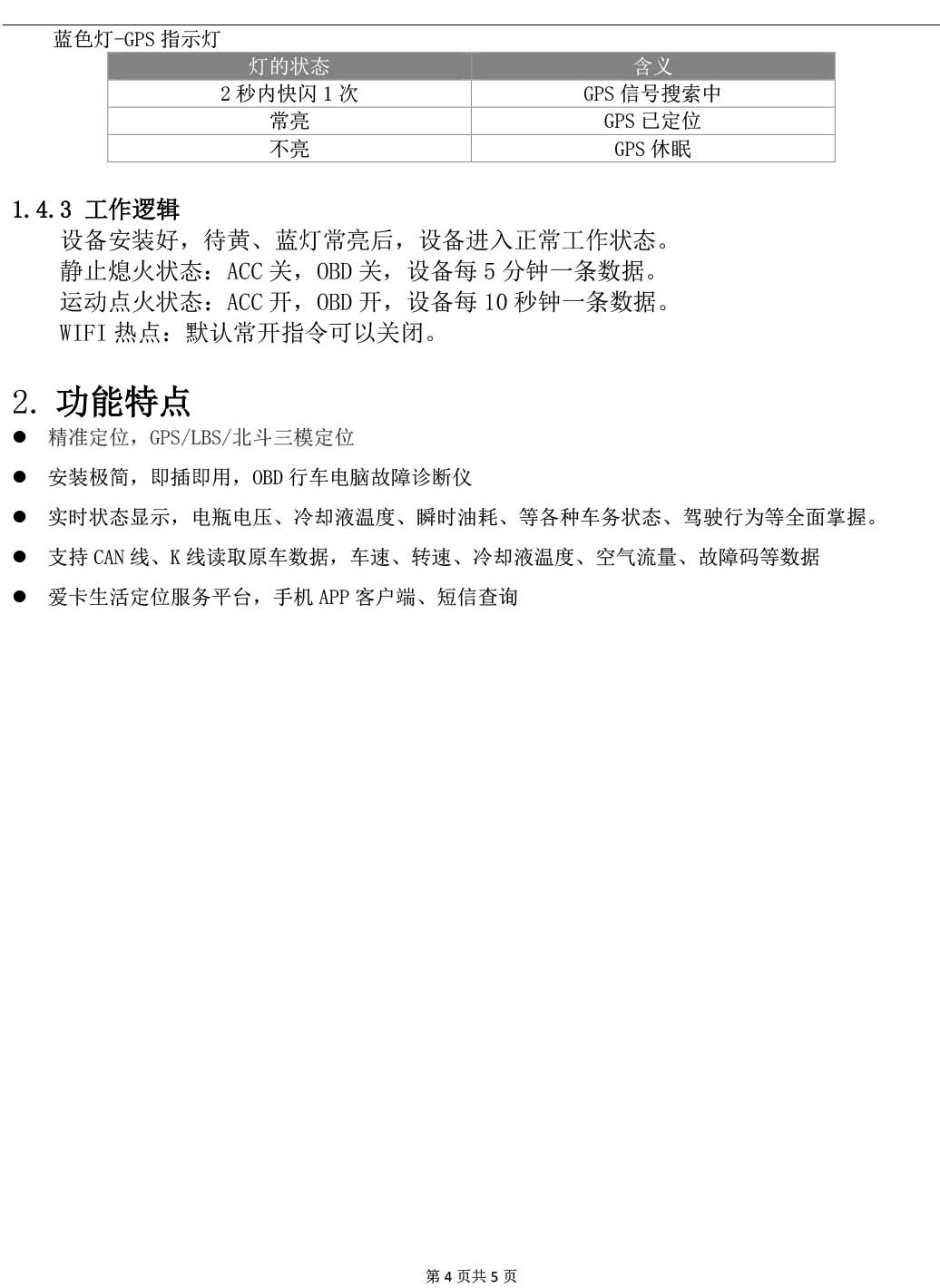 蓝色灯-GPS 指示灯

| 灯的状态 | 含义 |
|---|---|
| 2 秒内快闪 1 次 | GPS 信号搜索中 |
| 常亮 | GPS 已定位 |
| 不亮 | GPS 休眠 |

1.4.3 工作逻辑

设备安装好，待黄、蓝灯常亮后，设备进入正常工作状态。
静止熄火状态：ACC 关，OBD 关，设备每 5 分钟一条数据。
运动点火状态：ACC 开，OBD 开，设备每 10 秒钟一条数据。
WIFI 热点：默认常开指令可以关闭。

2. 功能特点

● 精准定位，GPS/LBS/北斗三模定位
● 安装极简，即插即用，OBD 行车电脑故障诊断仪
● 实时状态显示，电瓶电压、冷却液温度、瞬时油耗、等各种车务状态、驾驶行为等全面掌握。
● 支持 CAN 线、K 线读取原车数据，车速、转速、冷却液温度、空气流量、故障码等数据
● 爱卡生活定位服务平台，手机 APP 客户端、短信查询

第 4 页共 5 页